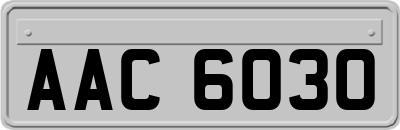 AAC 6030